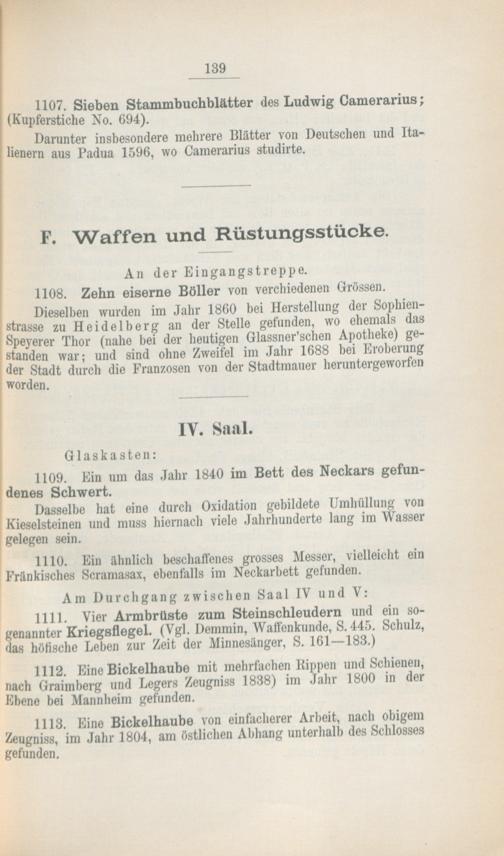 139

1107. Sieben Stammbuchblätter des Ludwig Camerarius; (Kupferstiche No. 694).

Darunter insbesondere mehrere Blätter von Deutschen und Italienern aus Padua 1596, wo Camerarius studirte.

F. Waffen und Rüstungsstücke.

An der Eingangstreppe.

1108. Zehn eiserne Böller von verchiedenen Grössen.

Dieselben wurden im Jahr 1860 bei Herstellung der Sophienstrasse zu Heidelberg an der Stelle gefunden, wo ehemals das Speyerer Thor (nahe bei der heutigen Glassner'schen Apotheke) gestanden war; und sind ohne Zweifel im Jahr 1688 bei Eroberung der Stadt durch die Franzosen von der Stadtmauer heruntergeworfen worden.

IV. Saal.

Glaskasten:

1109. Ein um das Jahr 1840 im Bett des Neckars gefundenes Schwert.

Dasselbe hat eine durch Oxidation gebildete Umhüllung von Kieselsteinen und muss hiernach viele Jahrhunderte lang im Wasser gelegen sein.

1110. Ein ähnlich beschaffenes grosses Messer, vielleicht ein Fränkisches Scramasax, ebenfalls im Neckarbett gefunden.

Am Durchgang zwischen Saal IV und V:

1111. Vier Armbrüste zum Steinschleudern und ein sogenannter Kriegsflegel. (Vgl. Demmin, Waffenkunde, S. 445. Schulz, das höfische Leben zur Zeit der Minnesänger, S. 161—183.)

1112. Eine Bickelhaube mit mehrfachen Rippen und Schienen, nach Graimberg und Legers Zeugniss 1838) im Jahr 1800 in der Ebene bei Mannheim gefunden.

1113. Eine Bickelhaube von einfacherer Arbeit, nach obigem Zeugniss, im Jahr 1804, am östlichen Abhang unterhalb des Schlosses gefunden.